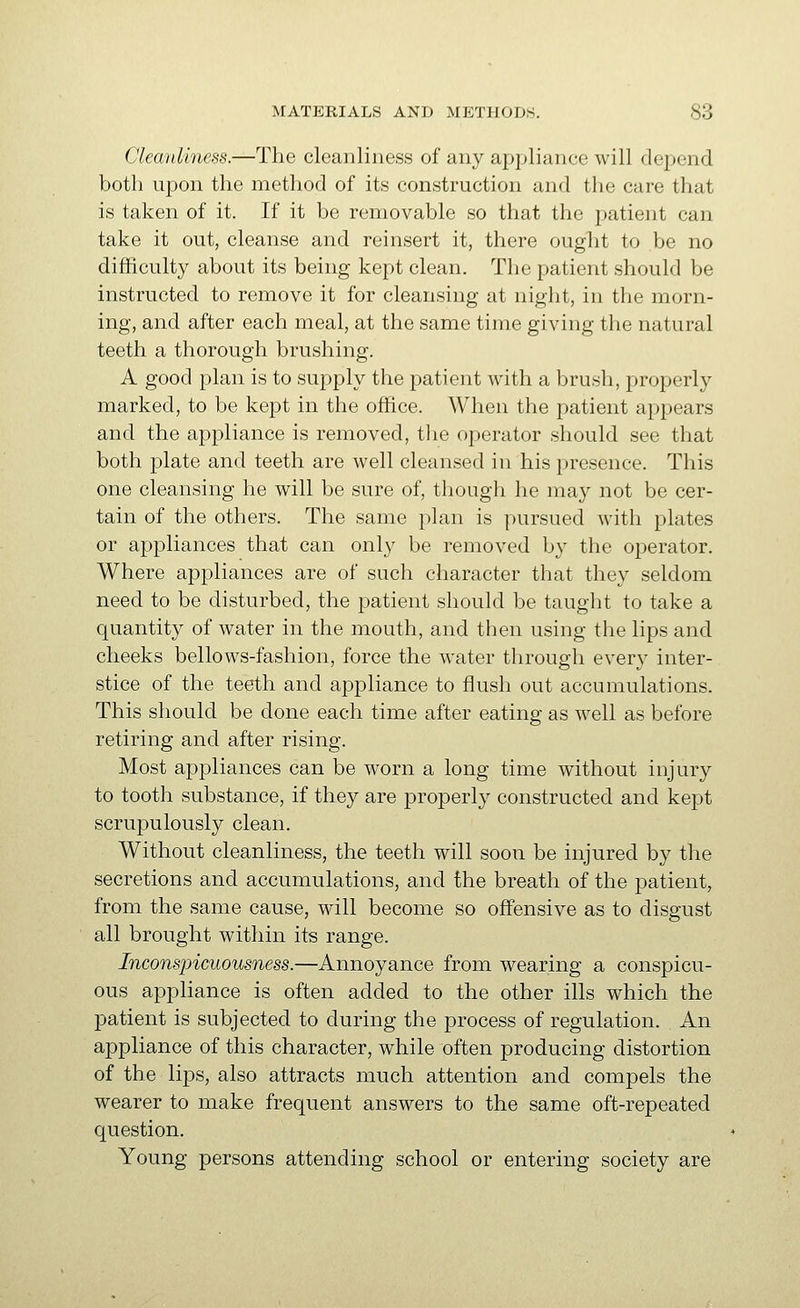 MATERIALS AND METHODS. 83

Cleanliness.—The cleanliness of any appliance will depend both upon the method of its construction and the care that is taken of it. If it be removable so that the patient can take it out, cleanse and reinsert it, there ought to be no difficulty about its being kept clean. The patient should be instructed to remove it for cleansing at night, in the morning, and after each meal, at the same time giving the natural teeth a thorough brushing.

A good plan is to supply the patient with a brush, properly marked, to be kept in the office. When the patient appears and the appliance is removed, the operator should see that both plate and teeth are well cleansed in his presence. This one cleansing he will be sure of, though he may not be certain of the others. The same plan is pursued with plates or appliances that can only be removed by the operator. Where appliances are of such character that they seldom need to be disturbed, the patient should be taught to take a quantity of water in the mouth, and then using the lips and cheeks bellows-fashion, force the water through every interstice of the teeth and appliance to flush out accumulations. This should be done each time after eating as well as before retiring and after rising.

Most appliances can be worn a long time without injury to tooth substance, if they are properly constructed and kept scrupulously clean.

Without cleanliness, the teeth will soon be injured by the secretions and accumulations, and the breath of the patient, from the same cause, will become so offensive as to disgust all brought within its range.

Inconspicuousness.—Annoyance from wearing a conspicuous appliance is often added to the other ills which the patient is subjected to during the process of regulation. An appliance of this character, while often producing distortion of the lips, also attracts much attention and compels the wearer to make frequent answers to the same oft-repeated question.

Young persons attending school or entering society are